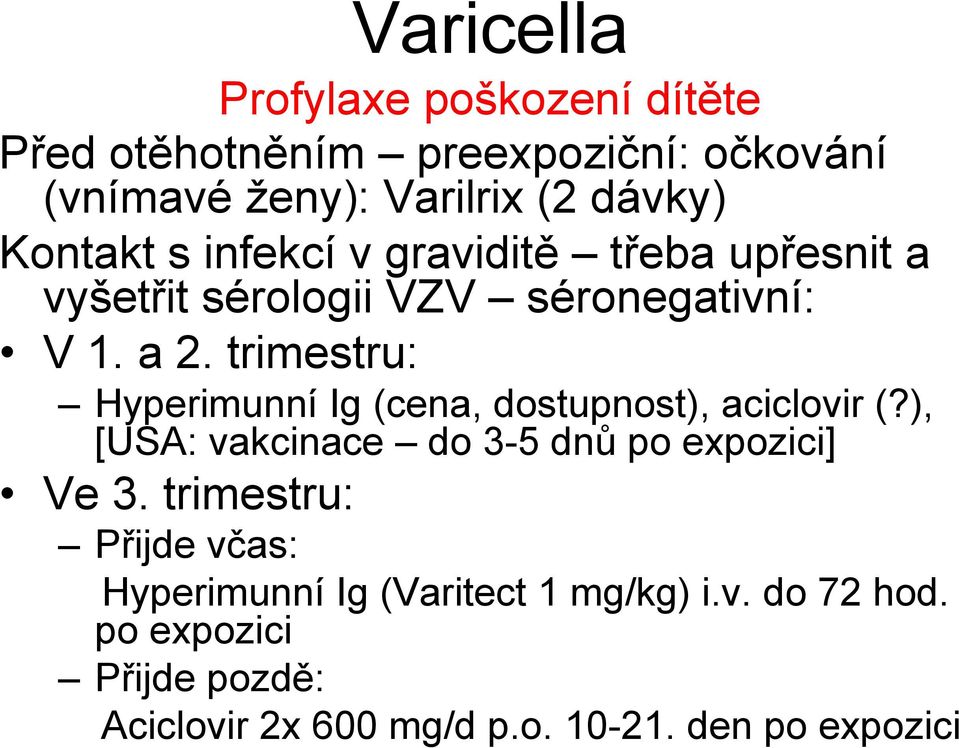 Varicella

Profylaxe poškození dítěte

Před otěhotněním – preexpoziční: očkování (vnímavé ženy): Varilrix (2 dávky)

Kontakt s infekcí v graviditě – třeba upřesnit a vyšetřit sérologii VZV – séronegativní:

• V 1. a 2. trimestru:

– Hyperimunní Ig (cena, dostupnost), aciclovir (?), [USA: vakcinace – do 3-5 dnů po expozici]

• Ve 3. trimestru:

– Přijde včas:

Hyperimunní Ig (Varitect 1 mg/kg) i.v. do 72 hod. po expozici

– Přijde pozdě:

Aciclovir 2x 600 mg/d p.o. 10-21. den po expozici